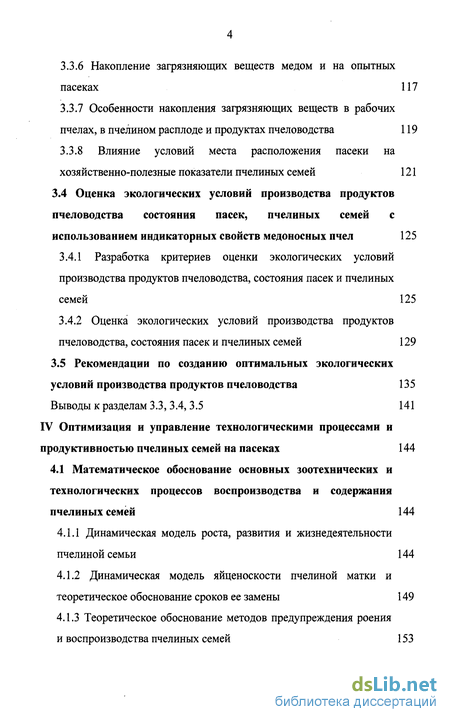 4

3.3.6 Накопление загрязняющих веществ медом и на опытных пасеках 117

3.3.7 Особенности накопления загрязняющих веществ в рабочих пчелах, в пчелином расплоде и продуктах пчеловодства 119

3.3.8 Влияние условий места расположения пасеки на хозяйственно-полезные показатели пчелиных семей 121

3.4 Оценка экологических условий производства продуктов пчеловодства состояния пасек, пчелиных семей с использованием индикаторных свойств медоносных пчел 125

3.4.1 Разработка критериев оценки экологических условий производства продуктов пчеловодства, состояния пасек и пчелиных семей 125

3.4.2 Оценка экологических условий производства продуктов пчеловодства, состояния пасек и пчелиных семей 129

3.5 Рекомендации по созданию оптимальных экологических условий производства продуктов пчеловодства 135

Выводы к разделам 3.3, 3.4, 3.5 141

IV Оптимизация и управление технологическими процессами и продуктивностью пчелиных семей на пасеках 144

4.1 Математическое обоснование основных зоотехнических и технологических процессов воспроизводства и содержания пчелиных семей 144

4.1.1 Динамическая модель роста, развития и жизнедеятельности пчелиной семьи 144

4.1.2 Динамическая модель яйценоскости пчелиной матки и теоретическое обоснование сроков ее замены 149

4.1.3 Теоретическое обоснование методов предупреждения роения и воспроизводства пчелиных семей 153

dsLib.net
библиотека диссертаций